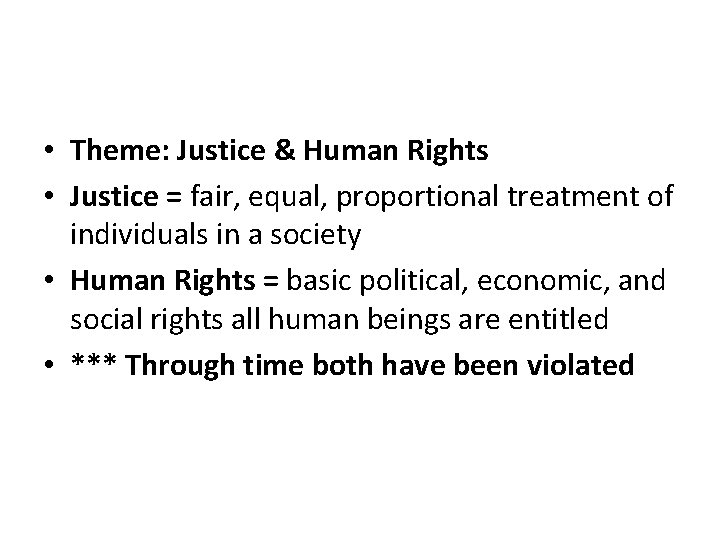 • Theme: Justice & Human Rights

• Justice = fair, equal, proportional treatment of individuals in a society

• Human Rights = basic political, economic, and social rights all human beings are entitled

• *** Through time both have been violated